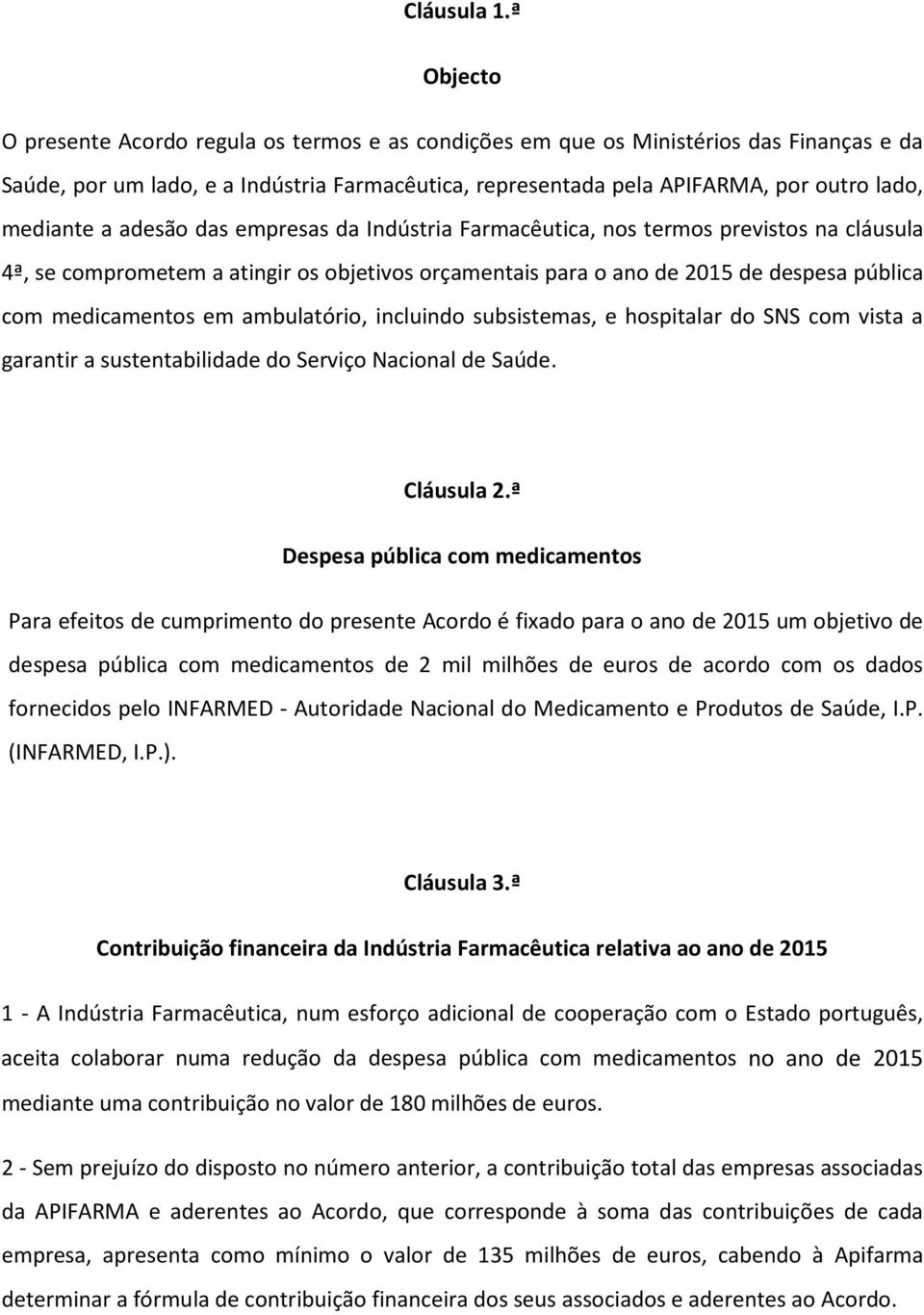 Cláusula 1.ª

Objecto

O presente Acordo regula os termos e as condições em que os Ministérios das Finanças e da Saúde, por um lado, e a Indústria Farmacêutica, representada pela APIFARMA, por outro lado, mediante a adesão das empresas da Indústria Farmacêutica, nos termos previstos na cláusula 4ª, se comprometem a atingir os objetivos orçamentais para o ano de 2015 de despesa pública com medicamentos em ambulatório, incluindo subsistemas, e hospitalar do SNS com vista a garantir a sustentabilidade do Serviço Nacional de Saúde.

Cláusula 2.ª

Despesa pública com medicamentos

Para efeitos de cumprimento do presente Acordo é fixado para o ano de 2015 um objetivo de despesa pública com medicamentos de 2 mil milhões de euros de acordo com os dados fornecidos pelo INFARMED - Autoridade Nacional do Medicamento e Produtos de Saúde, I.P. (INFARMED, I.P.).

Cláusula 3.ª

Contribuição financeira da Indústria Farmacêutica relativa ao ano de 2015

1 - A Indústria Farmacêutica, num esforço adicional de cooperação com o Estado português, aceita colaborar numa redução da despesa pública com medicamentos no ano de 2015 mediante uma contribuição no valor de 180 milhões de euros.

2 - Sem prejuízo do disposto no número anterior, a contribuição total das empresas associadas da APIFARMA e aderentes ao Acordo, que corresponde à soma das contribuições de cada empresa, apresenta como mínimo o valor de 135 milhões de euros, cabendo à Apifarma determinar a fórmula de contribuição financeira dos seus associados e aderentes ao Acordo.